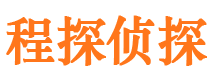 程探侦探